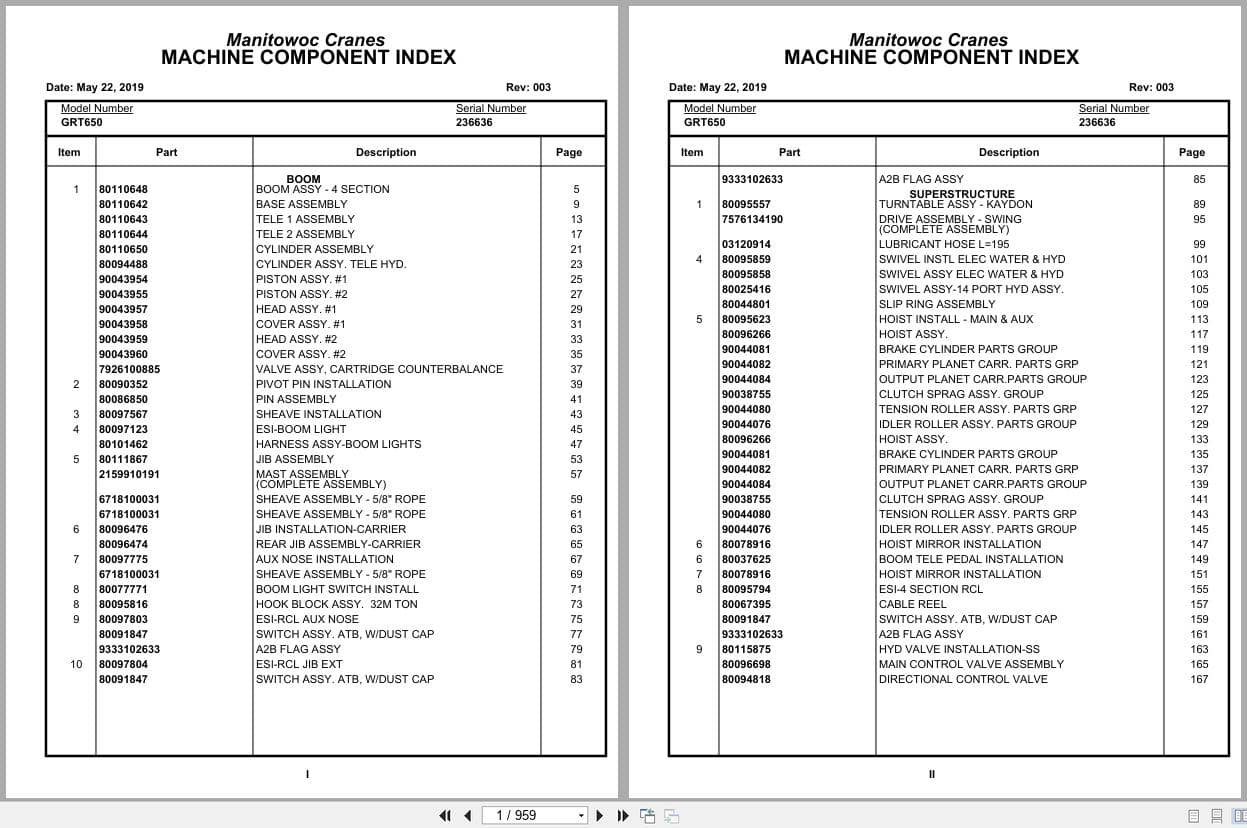 Manitowoc Cranes
MACHINE COMPONENT INDEX

Date: May 22, 2019 Rev: 003

Model Number
GRT650

Serial Number
236636

| Item | Part | Description | Page |
|---|---|---|---|
| | | BOOM | |
| 1 | 80110648 | BOOM ASSY - 4 SECTION | 5 |
| | 80110642 | BASE ASSEMBLY | 9 |
| | 80110643 | TELE 1 ASSEMBLY | 13 |
| | 80110644 | TELE 2 ASSEMBLY | 17 |
| | 80110650 | CYLINDER ASSEMBLY | 21 |
| | 80094488 | CYLINDER ASSY. TELE HYD. | 23 |
| | 90043954 | PISTON ASSY. #1 | 25 |
| | 90043955 | PISTON ASSY. #2 | 27 |
| | 90043957 | HEAD ASSY. #1 | 29 |
| | 90043958 | COVER ASSY. #1 | 31 |
| | 90043959 | HEAD ASSY. #2 | 33 |
| | 90043960 | COVER ASSY. #2 | 35 |
| | 7926100885 | VALVE ASSY, CARTRIDGE COUNTERBALANCE | 37 |
| 2 | 80090352 | PIVOT PIN INSTALLATION | 39 |
| | 80086850 | PIN ASSEMBLY | 41 |
| 3 | 80097567 | SHEAVE INSTALLATION | 43 |
| 4 | 80097123 | ESI-BOOM LIGHT | 45 |
| | 80101462 | HARNESS ASSY-BOOM LIGHTS | 47 |
| 5 | 80111867 | JIB ASSEMBLY | 53 |
| | 2159910191 | MAST ASSEMBLY (COMPLETE ASSEMBLY) | 57 |
| | 6718100031 | SHEAVE ASSEMBLY - 5/8" ROPE | 59 |
| | 6718100031 | SHEAVE ASSEMBLY - 5/8" ROPE | 61 |
| 6 | 80096476 | JIB INSTALLATION-CARRIER | 63 |
| | 80096474 | REAR JIB ASSEMBLY-CARRIER | 65 |
| 7 | 80097775 | AUX NOSE INSTALLATION | 67 |
| | 6718100031 | SHEAVE ASSEMBLY - 5/8" ROPE | 69 |
| 8 | 80077771 | BOOM LIGHT SWITCH INSTALL | 71 |
| 8 | 80095816 | HOOK BLOCK ASSY. 32M TON | 73 |
| 9 | 80097803 | ESI-RCL AUX NOSE | 75 |
| | 80091847 | SWITCH ASSY. ATB, W/DUST CAP | 77 |
| | 9333102633 | A2B FLAG ASSY | 79 |
| 10 | 80097804 | ESI-RCL JIB EXT | 81 |
| | 80091847 | SWITCH ASSY. ATB, W/DUST CAP | 83 |

I

Manitowoc Cranes
MACHINE COMPONENT INDEX

Date: May 22, 2019 Rev: 003

Model Number
GRT650

Serial Number
236636

| Item | Part | Description | Page |
|---|---|---|---|
| | 9333102633 | A2B FLAG ASSY | 85 |
| | | SUPERSTRUCTURE | |
| 1 | 80095557 | TURNTABLE ASSY - KAYDON | 89 |
| | 7576134190 | DRIVE ASSEMBLY - SWING (COMPLETE ASSEMBLY) | 95 |
| | 03120914 | LUBRICANT HOSE L=195 | 99 |
| 4 | 80095859 | SWIVEL INSTL ELEC WATER & HYD | 101 |
| | 80095858 | SWIVEL ASSY ELEC WATER & HYD | 103 |
| | 80025416 | SWIVEL ASSY-14 PORT HYD ASSY. | 105 |
| | 80044801 | SLIP RING ASSEMBLY | 109 |
| 5 | 80095623 | HOIST INSTALL - MAIN & AUX | 113 |
| | 80096266 | HOIST ASSY. | 117 |
| | 90044081 | BRAKE CYLINDER PARTS GROUP | 119 |
| | 90044082 | PRIMARY PLANET CARR. PARTS GRP | 121 |
| | 90044084 | OUTPUT PLANET CARR.PARTS GROUP | 123 |
| | 90038755 | CLUTCH SPRAG ASSY. GROUP | 125 |
| | 90044080 | TENSION ROLLER ASSY. PARTS GRP | 127 |
| | 90044076 | IDLER ROLLER ASSY. PARTS GROUP | 129 |
| | 80096266 | HOIST ASSY. | 133 |
| | 90044081 | BRAKE CYLINDER PARTS GROUP | 135 |
| | 90044082 | PRIMARY PLANET CARR. PARTS GRP | 137 |
| | 90044084 | OUTPUT PLANET CARR.PARTS GROUP | 139 |
| | 90038755 | CLUTCH SPRAG ASSY. GROUP | 141 |
| | 90044080 | TENSION ROLLER ASSY. PARTS GRP | 143 |
| | 90044076 | IDLER ROLLER ASSY. PARTS GROUP | 145 |
| 6 | 80078916 | HOIST MIRROR INSTALLATION | 147 |
| 6 | 80037625 | BOOM TELE PEDAL INSTALLATION | 149 |
| 7 | 80078916 | HOIST MIRROR INSTALLATION | 151 |
| 8 | 80095794 | ESI-4 SECTION RCL | 155 |
| | 80067395 | CABLE REEL | 157 |
| | 80091847 | SWITCH ASSY. ATB, W/DUST CAP | 159 |
| | 9333102633 | A2B FLAG ASSY | 161 |
| 9 | 80115875 | HYD VALVE INSTALLATION-SS | 163 |
| | 80096698 | MAIN CONTROL VALVE ASSEMBLY | 165 |
| | 80094818 | DIRECTIONAL CONTROL VALVE | 167 |

II

1 / 959